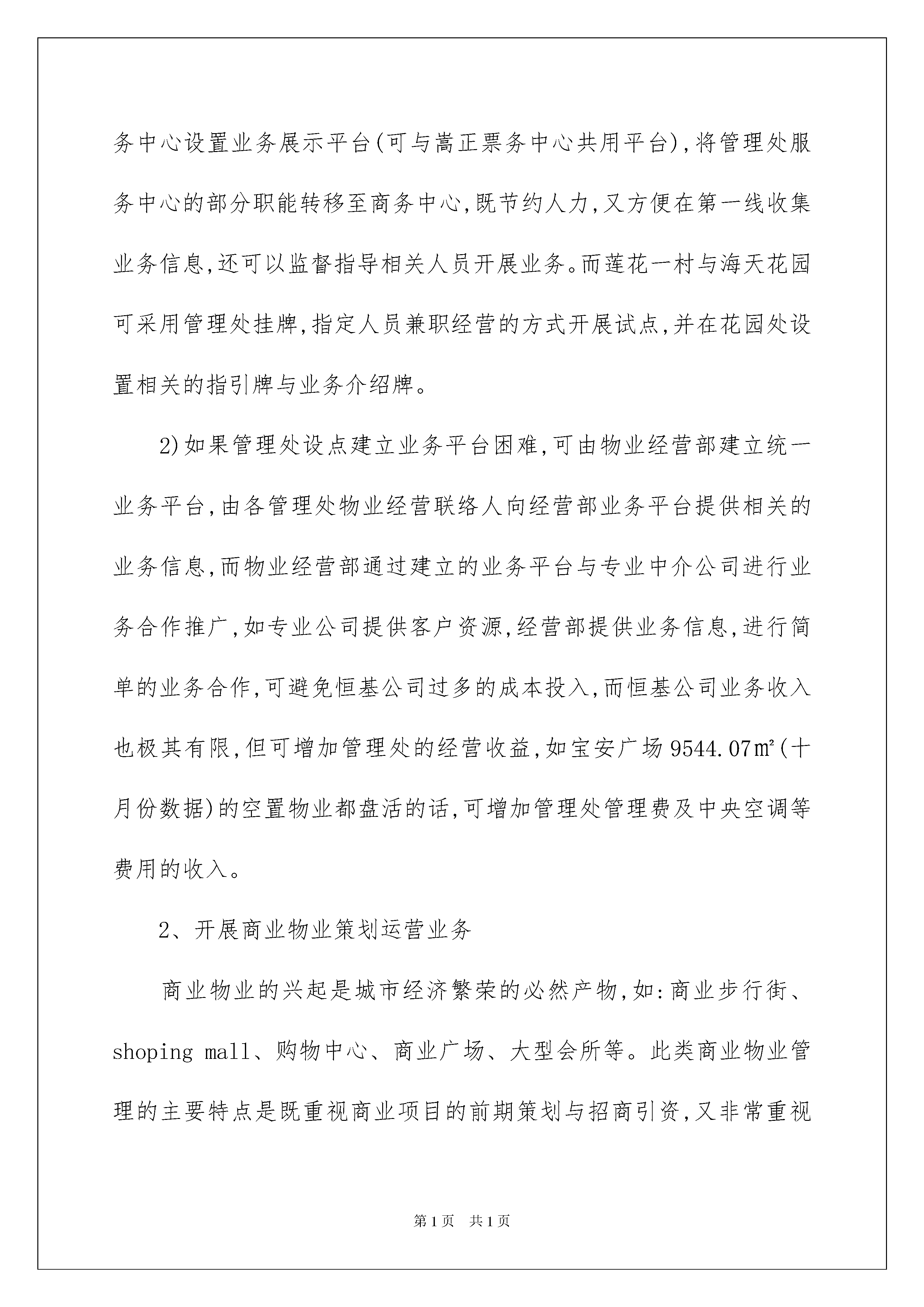 务中心设置业务展示平台(可与嵩正票务中心共用平台),将管理处服务中心的部分职能转移至商务中心,既节约人力,又方便在第一线收集业务信息,还可以监督指导相关人员开展业务。而莲花一村与海天花园可采用管理处挂牌,指定人员兼职经营的方式开展试点,并在花园处设置相关的指引牌与业务介绍牌。

2)如果管理处设点建立业务平台困难,可由物业经营部建立统一业务平台,由各管理处物业经营联络人向经营部业务平台提供相关的业务信息,而物业经营部通过建立的业务平台与专业中介公司进行业务合作推广,如专业公司提供客户资源,经营部提供业务信息,进行简单的业务合作,可避免恒基公司过多的成本投入,而恒基公司业务收入也极其有限,但可增加管理处的经营收益,如宝安广场9544.07㎡(十月份数据)的空置物业都盘活的话,可增加管理处管理费及中央空调等费用的收入。

2、开展商业物业策划运营业务

商业物业的兴起是城市经济繁荣的必然产物,如:商业步行街、shoping mall、购物中心、商业广场、大型会所等。此类商业物业管理的主要特点是既重视商业项目的前期策划与招商引资,又非常重视

第1页 共1页